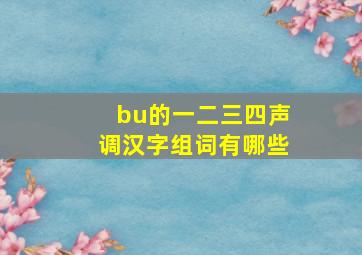 bu的一二三四声调汉字组词有哪些